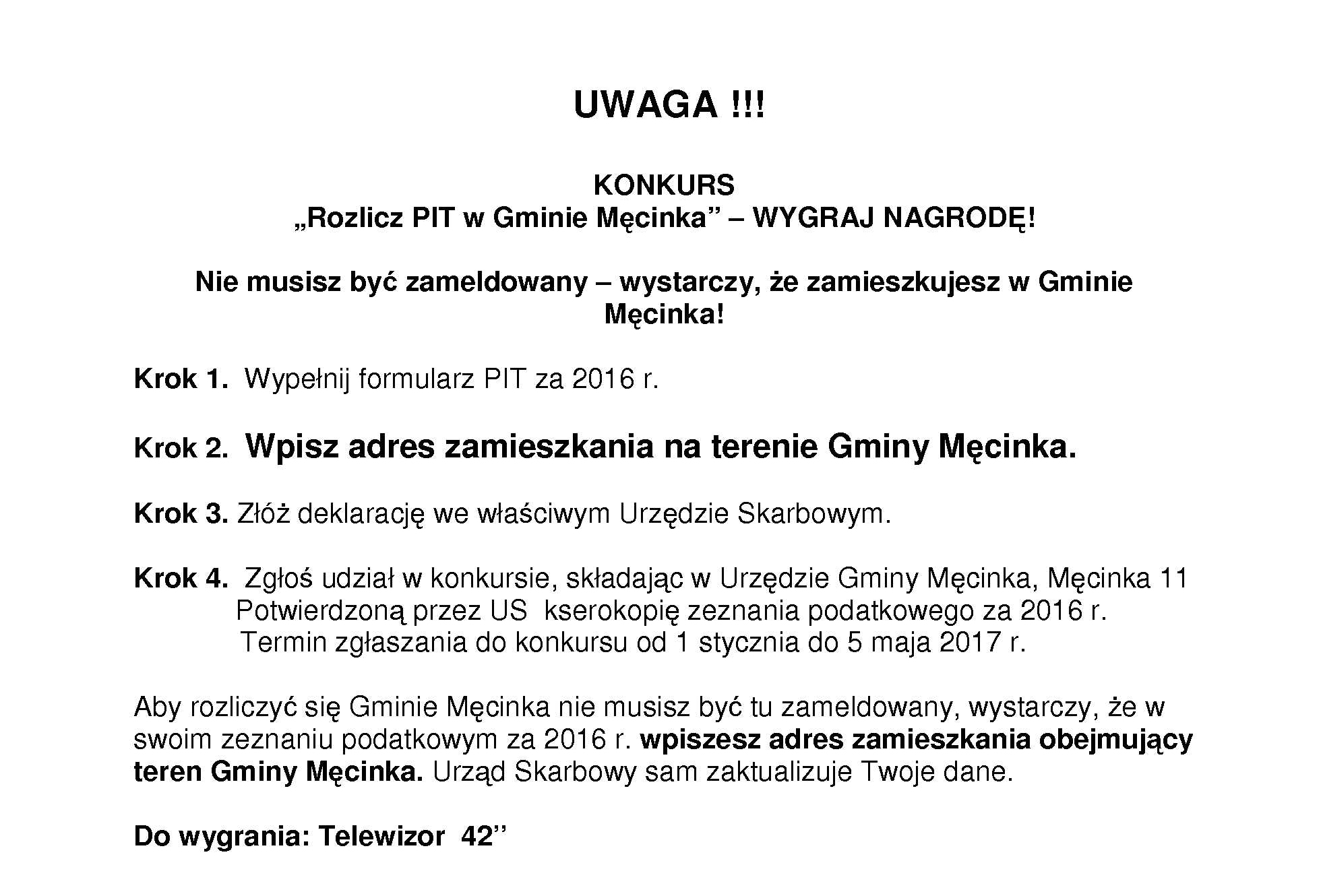 UWAGA !!!

KONKURS
„Rozlicz PIT w Gminie Męcinka" – WYGRAJ NAGRODĘ!

Nie musisz być zameldowany – wystarczy, że zamieszkujesz w Gminie Męcinka!

Krok 1. Wypełnij formularz PIT za 2016 r.

Krok 2. Wpisz adres zamieszkania na terenie Gminy Męcinka.

Krok 3. Złóż deklarację we właściwym Urzędzie Skarbowym.

Krok 4. Zgłoś udział w konkursie, składając w Urzędzie Gminy Męcinka, Męcinka 11 Potwierdzoną przez US kserokopię zeznania podatkowego za 2016 r. Termin zgłaszania do konkursu od 1 stycznia do 5 maja 2017 r.

Aby rozliczyć się Gminie Męcinka nie musisz być tu zameldowany, wystarczy, że w swoim zeznaniu podatkowym za 2016 r. wpiszesz adres zamieszkania obejmujący teren Gminy Męcinka. Urząd Skarbowy sam zaktualizuje Twoje dane.

Do wygrania: Telewizor 42"